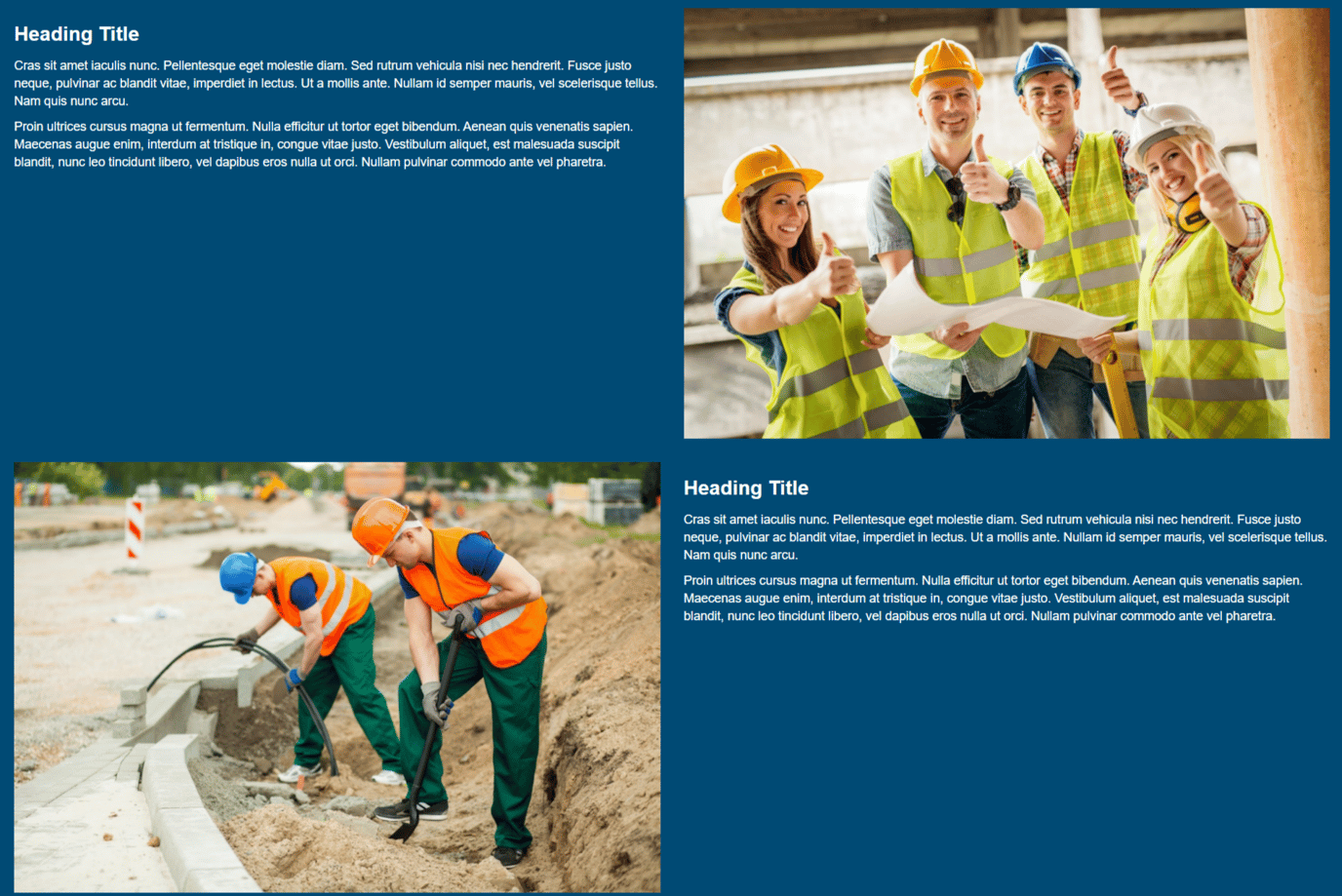 Heading Title

Cras sit amet iaculis nunc. Pellentesque eget molestie diam. Sed rutrum vehicula nisi nec hendrerit. Fusce justo neque, pulvinar ac blandit vitae, imperdiet in lectus. Ut a mollis ante. Nullam id semper mauris, vel scelerisque tellus. Nam quis nunc arcu.

Proin ultrices cursus magna ut fermentum. Nulla efficitur ut tortor eget bibendum. Aenean quis venenatis sapien. Maecenas augue enim, interdum at tristique in, congue vitae justo. Vestibulum aliquet, est malesuada suscipit blandit, nunc leo tincidunt libero, vel dapibus eros nulla ut orci. Nullam pulvinar commodo ante vel pharetra.

Heading Title

Cras sit amet iaculis nunc. Pellentesque eget molestie diam. Sed rutrum vehicula nisi nec hendrerit. Fusce justo neque, pulvinar ac blandit vitae, imperdiet in lectus. Ut a mollis ante. Nullam id semper mauris, vel scelerisque tellus. Nam quis nunc arcu.

Proin ultrices cursus magna ut fermentum. Nulla efficitur ut tortor eget bibendum. Aenean quis venenatis sapien. Maecenas augue enim, interdum at tristique in, congue vitae justo. Vestibulum aliquet, est malesuada suscipit blandit, nunc leo tincidunt libero, vel dapibus eros nulla ut orci. Nullam pulvinar commodo ante vel pharetra.